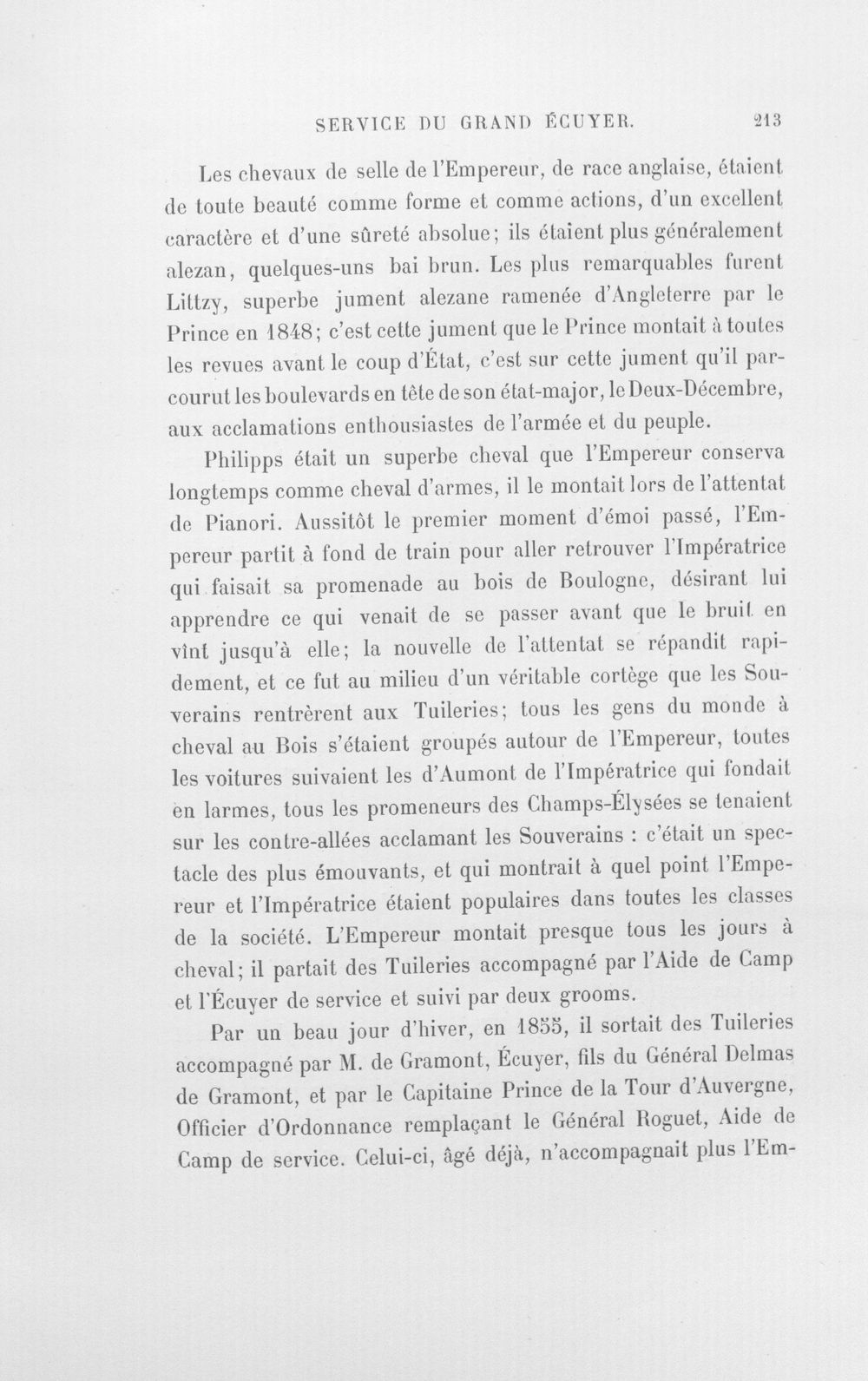 SERVICE DU GRAND ÉCUYER. 213

Les chevaux de selle de l'Empereur, de race anglaise, étaient de toute beauté comme forme et comme actions, d'un excellent caractère et d'une sûreté absolue; ils étaient plus généralement alezan, quelques-uns bai brun. Les plus remarquables furent Littzy, superbe jument alezane ramenée d'Angleterre par le Prince en 1848; c'est cette jument que le Prince montait à toutes les revues avant le coup d'État, c'est sur cette jument qu'il parcourut les boulevards en tête de son état-major, le Deux-Décembre, aux acclamations enthousiastes de l'armée et du peuple.

Philipps était un superbe cheval que l'Empereur conserva longtemps comme cheval d'armes, il le montait lors de l'attentat de Pianori. Aussitôt le premier moment d'émoi passé, l'Empereur partit à fond de train pour aller retrouver l'Impératrice qui faisait sa promenade au bois de Boulogne, désirant lui apprendre ce qui venait de se passer avant que le bruit en vînt jusqu'à elle; la nouvelle de l'attentat se répandit rapidement, et ce fut au milieu d'un véritable cortège que les Souverains rentrèrent aux Tuileries; tous les gens du monde à cheval au Bois s'étaient groupés autour de l'Empereur, toutes les voitures suivaient les d'Aumont de l'Impératrice qui fondait en larmes, tous les promeneurs des Champs-Élysées se tenaient sur les contre-allées acclamant les Souverains : c'était un spectacle des plus émouvants, et qui montrait à quel point l'Empereur et l'Impératrice étaient populaires dans toutes les classes de la société. L'Empereur montait presque tous les jours à cheval; il partait des Tuileries accompagné par l'Aide de Camp et l'Écuyer de service et suivi par deux grooms.

Par un beau jour d'hiver, en 1855, il sortait des Tuileries accompagné par M. de Gramont, Écuyer, fils du Général Delmas de Gramont, et par le Capitaine Prince de la Tour d'Auvergne, Officier d'Ordonnance remplaçant le Général Roguet, Aide de Camp de service. Celui-ci, âgé déjà, n'accompagnait plus l'Em-